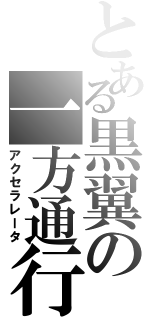 とある黒翼の一方通行
アクセラレータ